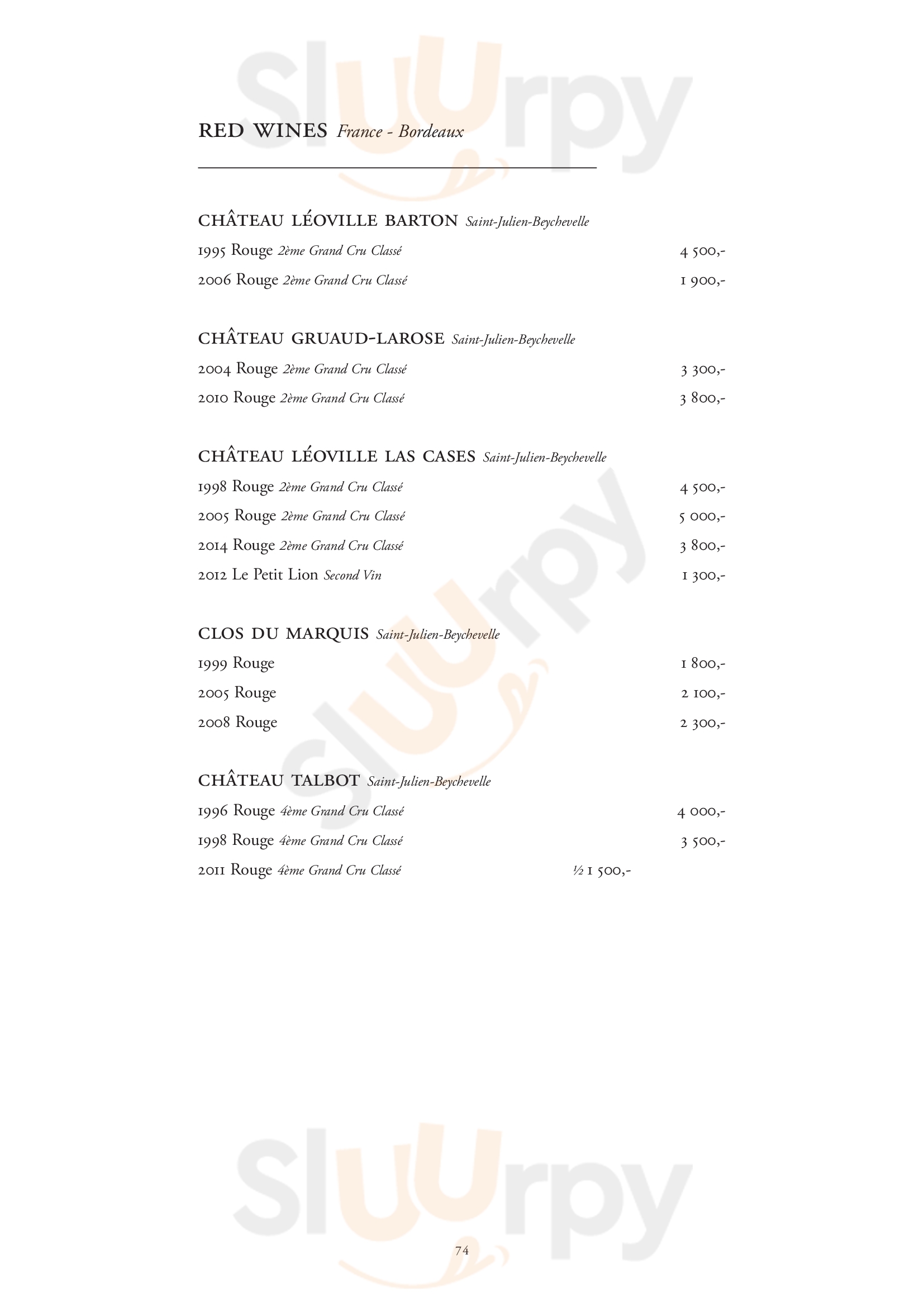 Sluurpy

RED WINES France - Bordeaux

CHÂTEAU LÉOVILLE BARTON Saint-Julien-Beychevelle
1995 Rouge 2ème Grand Cru Classé 4 500,-
2006 Rouge 2ème Grand Cru Classé 1 900,-

CHÂTEAU GRUAUD-LAROSE Saint-Julien-Beychevelle
2004 Rouge 2ème Grand Cru Classé 3 300,-
2010 Rouge 2ème Grand Cru Classé 3 800,-

CHÂTEAU LÉOVILLE LAS CASES Saint-Julien-Beychevelle
1998 Rouge 2ème Grand Cru Classé 4 500,-
2005 Rouge 2ème Grand Cru Classé 5 000,-
2014 Rouge 2ème Grand Cru Classé 3 800,-
2012 Le Petit Lion Second Vin 1 300,-

CLOS DU MARQUIS Saint-Julien-Beychevelle
1999 Rouge 1 800,-
2005 Rouge 2 100,-
2008 Rouge 2 300,-

CHÂTEAU TALBOT Saint-Julien-Beychevelle
1996 Rouge 4ème Grand Cru Classé 4 000,-
1998 Rouge 4ème Grand Cru Classé 3 500,-
2011 Rouge 4ème Grand Cru Classé ½ 1 500,-

Sluurpy

Sluurpy

74